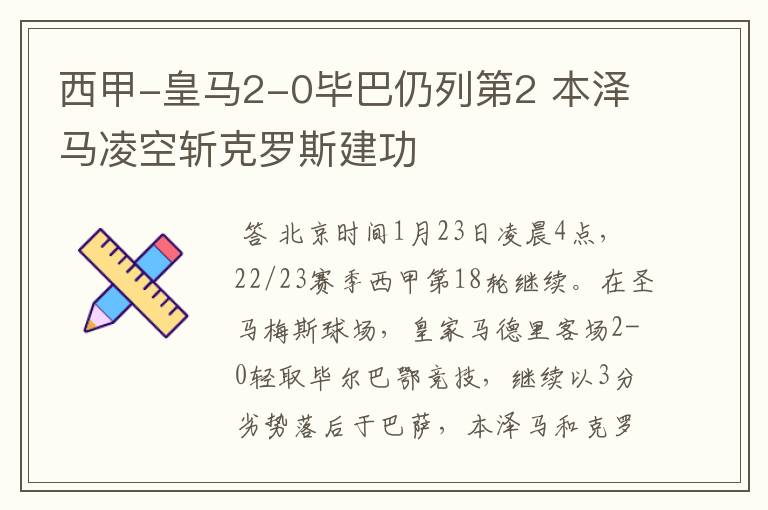 西甲-皇马2-0毕巴仍列第2 本泽马凌空斩克罗斯建功

答 北京时间1月23日凌晨4点，22/23赛季西甲第18轮继续。在圣马梅斯球场，皇家马德里客场2-0轻取毕尔巴鄂竞技，继续以3分劣势落后于巴萨，本泽马和克罗